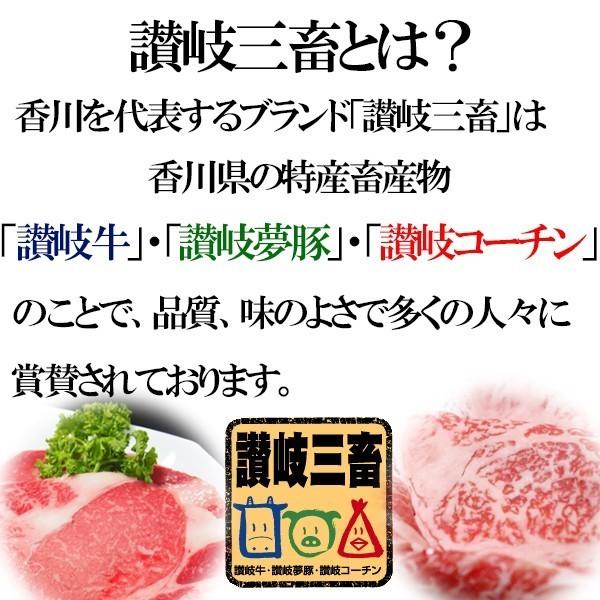 讃岐三畜とは？

香川を代表するブランド「讃岐三畜」は

香川県の特産畜産物

「讃岐牛」・「讃岐夢豚」・「讃岐コーチン」

のことで、品質、味のよさで多くの人々に

賞賛されております。

讃岐三畜

讃岐牛・讃岐夢豚・讃岐コーチン